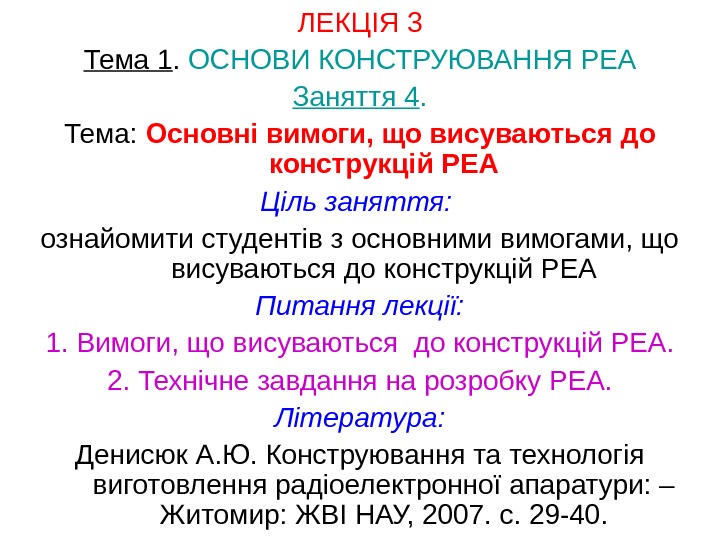 ЛЕКЦІЯ 3

Тема 1. ОСНОВИ КОНСТРУЮВАННЯ РЕА

Заняття 4.

Тема: Основні вимоги, що висуваються до конструкцій РЕА

Ціль заняття:

ознайомити студентів з основними вимогами, що висуваються до конструкцій РЕА

Питання лекції:

1. Вимоги, що висуваються до конструкцій РЕА.

2. Технічне завдання на розробку РЕА.

Література:

Денисюк А.Ю. Конструювання та технологія виготовлення радіоелектронної апаратури: – Житомир: ЖВІ НАУ, 2007. с. 29-40.